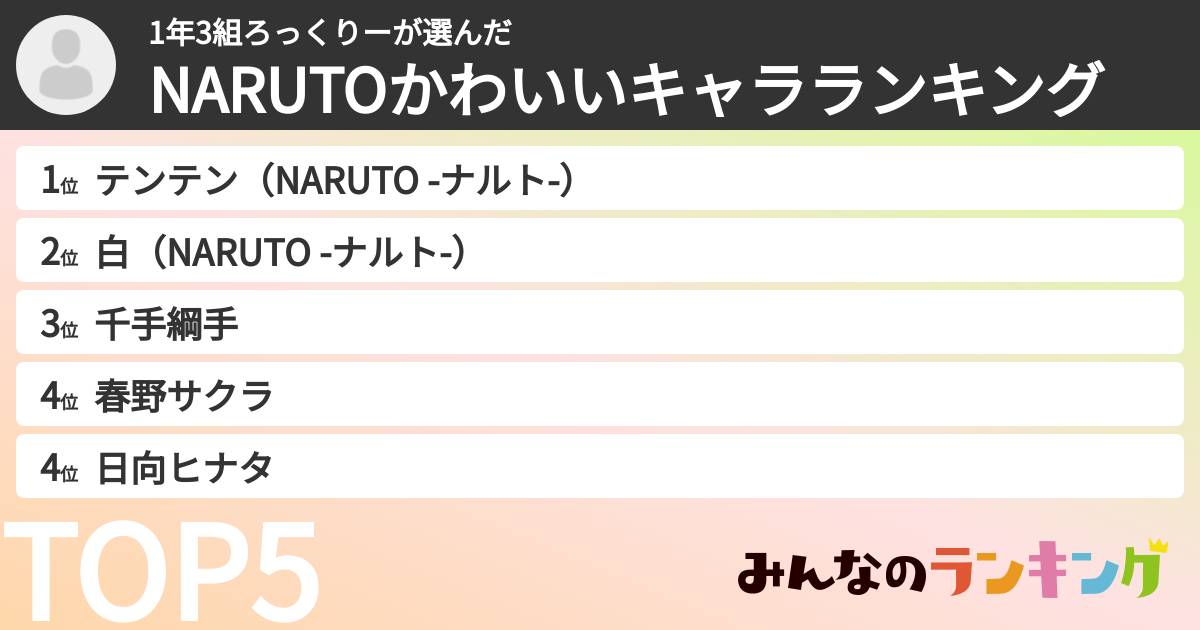 1年3組ろっくりーが選んだ
NARUTOかわいいキャラランキング

1位 テンテン（NARUTO -ナルト-）
2位 白（NARUTO -ナルト-）
3位 千手綱手
4位 春野サクラ
4位 日向ヒナタ

TOP5

みんなのランキング